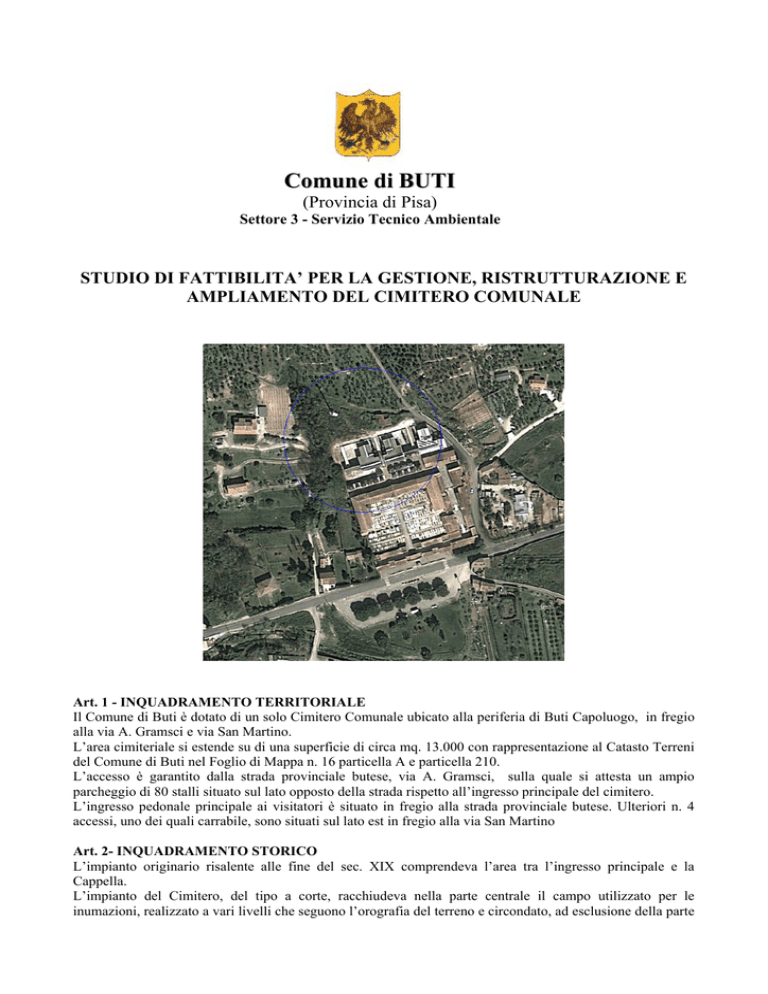 Comune di BUTI
(Provincia di Pisa)
Settore 3 - Servizio Tecnico Ambientale

STUDIO DI FATTIBILITA' PER LA GESTIONE, RISTRUTTURAZIONE E AMPLIAMENTO DEL CIMITERO COMUNALE

Art. 1 - INQUADRAMENTO TERRITORIALE
Il Comune di Buti è dotato di un solo Cimitero Comunale ubicato alla periferia di Buti Capoluogo, in fregio alla via A. Gramsci e via San Martino.
L'area cimiteriale si estende su di una superficie di circa mq. 13.000 con rappresentazione al Catasto Terreni del Comune di Buti nel Foglio di Mappa n. 16 particella A e particella 210.
L'accesso è garantito dalla strada provinciale butese, via A. Gramsci, sulla quale si attesta un ampio parcheggio di 80 stalli situato sul lato opposto della strada rispetto all'ingresso principale del cimitero.
L'ingresso pedonale principale ai visitatori è situato in fregio alla strada provinciale butese. Ulteriori n. 4 accessi, uno dei quali carrabile, sono situati sul lato est in fregio alla via San Martino

Art. 2- INQUADRAMENTO STORICO
L'impianto originario risalente alle fine del sec. XIX comprendeva l'area tra l'ingresso principale e la Cappella.
L'impianto del Cimitero, del tipo a corte, racchiudeva nella parte centrale il campo utilizzato per le inumazioni, realizzato a vari livelli che seguono l'orografia del terreno e circondato, ad esclusione della parte